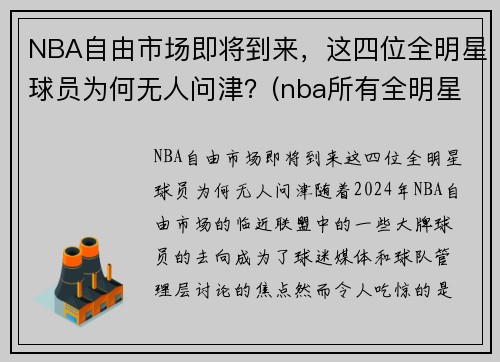 NBA自由市场即将到来，这四位全明星球员为何无人问津？(nba所有全明星

NBA自由市场即将到来这四位全明星球员为何无人问津随着2024年NBA自由市场的临近联盟中的一些大牌球员的去向成为了球迷媒体和球队管理层讨论的焦点然而令人吃惊的是